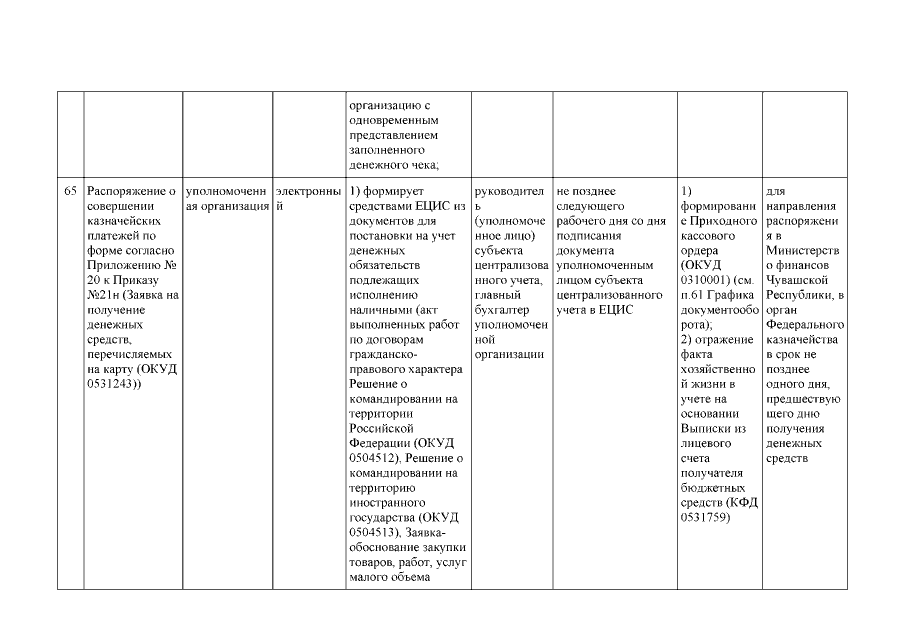 |  |  |  |  |  |  |  |  |  |
|---|---|---|---|---|---|---|---|---|
|  |  |  |  | организацию с одновременным представлением заполненного денежного чека; |  |  |  |  |
| 65 | Распоряжение о совершении казначейских платежей по форме согласно Приложению № 20 к Приказу №21н (Заявка на получение денежных средств, перечисляемых на карту (ОКУД 0531243)) | уполномоченная организация | электронный | 1) формирует средствами ЕЦИС из документов для постановки на учет денежных обязательств подлежащих исполнению наличными (акт выполненных работ по договорам гражданско-правового характера Решение о командировании на территории Российской Федерации (ОКУД 0504512), Решение о командировании на территорию иностранного государства (ОКУД 0504513), Заявка-обоснование закупки товаров, работ, услуг малого объема | руководитель (уполномоченное лицо) субъекта централизованного учета, главный бухгалтер уполномоченной организации | не позднее следующего рабочего дня со дня подписания документа уполномоченным лицом субъекта централизованного учета в ЕЦИС | 1) формирование Приходного кассового ордера (ОКУД 0310001) (см. п.61 Графика документооборота); 2) отражение факта хозяйственной жизни в учете на основании Выписки из лицевого счета получателя бюджетных средств (КФД 0531759) | для направления распоряжения в Министерство финансов Чувашской Республики, в орган Федерального казначейства в срок не позднее одного дня, предшествующего дню получения денежных средств |